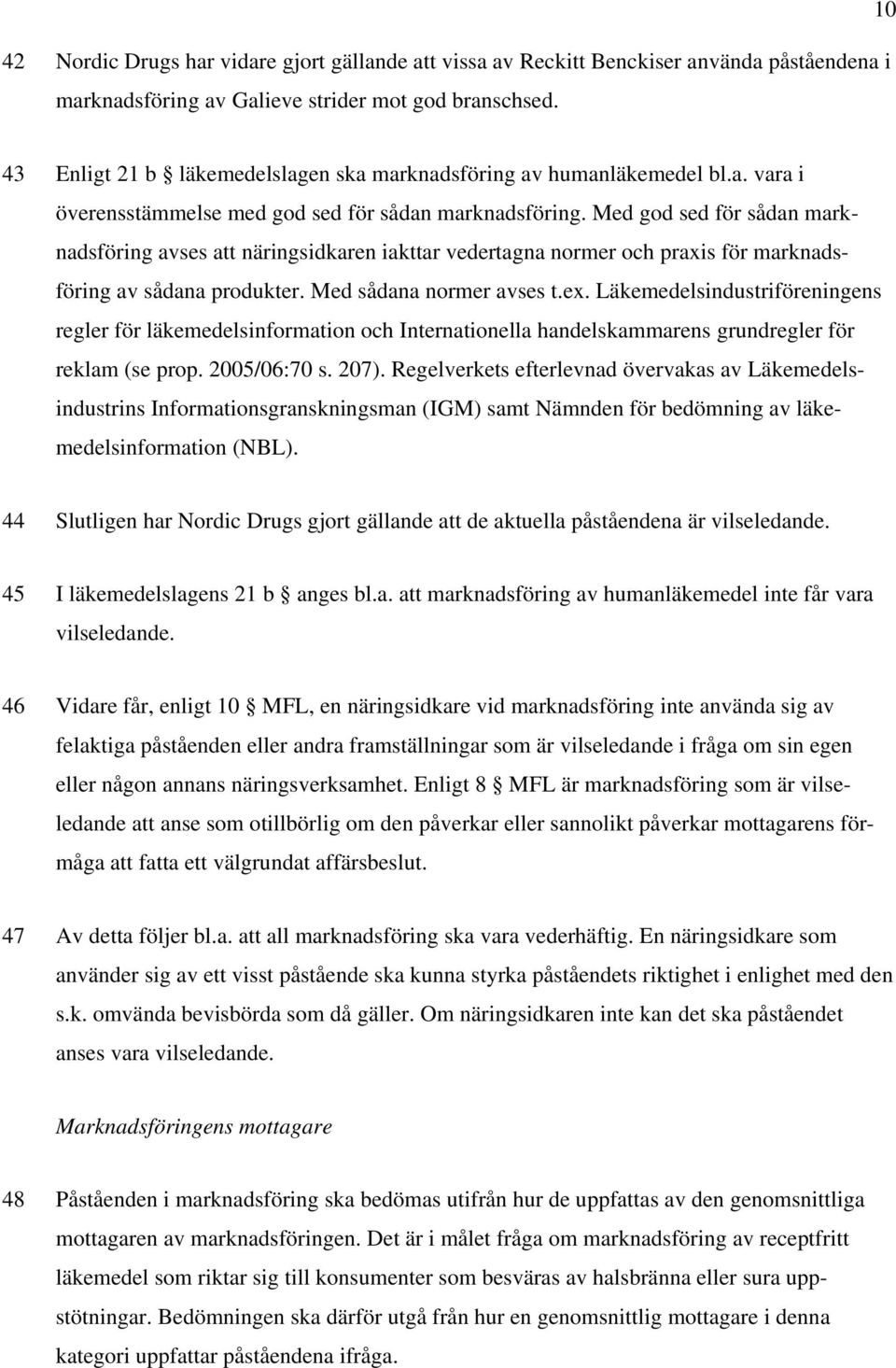 10

42 Nordic Drugs har vidare gjort gällande att vissa av Reckitt Benckiser använda påståendena i marknadsföring av Galieve strider mot god branschsed.

43 Enligt 21 b § läkemedelslagen ska marknadsföring av humanläkemedel bl.a. vara i överensstämmelse med god sed för sådan marknadsföring. Med god sed för sådan marknadsföring avses att näringsidkaren iakttar vedertagna normer och praxis för marknadsföring av sådana produkter. Med sådana normer avses t.ex. Läkemedelsindustriföreningens regler för läkemedelsinformation och Internationella handelskammarens grundregler för reklam (se prop. 2005/06:70 s. 207). Regelverkets efterlevnad övervakas av Läkemedelsindustrins Informationsgranskningsman (IGM) samt Nämnden för bedömning av läkemedelsinformation (NBL).

44 Slutligen har Nordic Drugs gjort gällande att de aktuella påståendena är vilseledande.

45 I läkemedelslagens 21 b § anges bl.a. att marknadsföring av humanläkemedel inte får vara vilseledande.

46 Vidare får, enligt 10 § MFL, en näringsidkare vid marknadsföring inte använda sig av felaktiga påståenden eller andra framställningar som är vilseledande i fråga om sin egen eller någon annans näringsverksamhet. Enligt 8 § MFL är marknadsföring som är vilseledande att anse som otillbörlig om den påverkar eller sannolikt påverkar mottagarens förmåga att fatta ett välgrundat affärsbeslut.

47 Av detta följer bl.a. att all marknadsföring ska vara vederhäftig. En näringsidkare som använder sig av ett visst påstående ska kunna styrka påståendets riktighet i enlighet med den s.k. omvända bevisbörda som då gäller. Om näringsidkaren inte kan det ska påståendet anses vara vilseledande.

Marknadsföringens mottagare

48 Påståenden i marknadsföring ska bedömas utifrån hur de uppfattas av den genomsnittliga mottagaren av marknadsföringen. Det är i målet fråga om marknadsföring av receptfritt läkemedel som riktar sig till konsumenter som besväras av halsbränna eller sura uppstötningar. Bedömningen ska därför utgå från hur en genomsnittlig mottagare i denna kategori uppfattar påståendena ifråga.